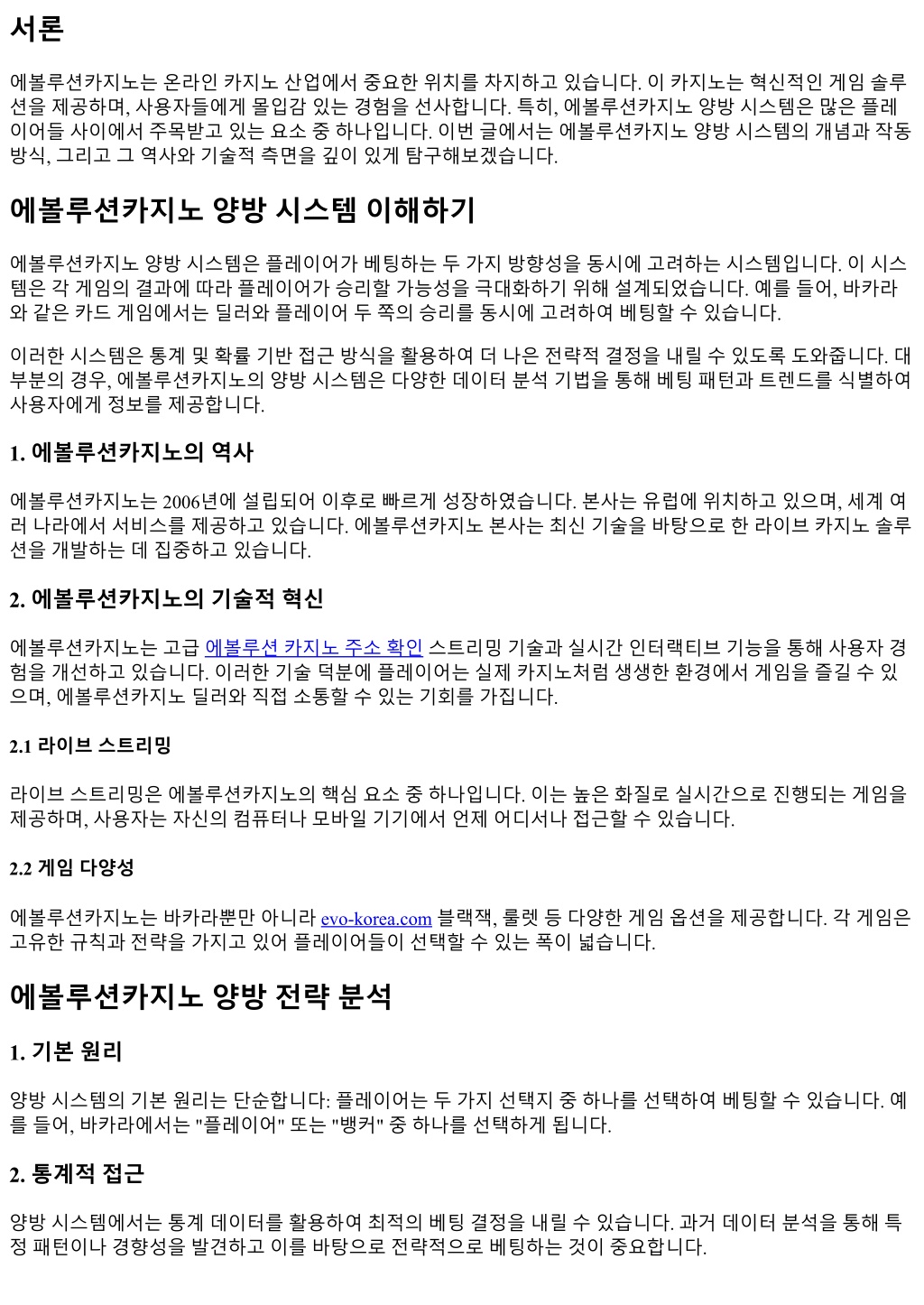 서론

에볼루션카지노는 온라인 카지노 산업에서 중요한 위치를 차지하고 있습니다. 이 카지노는 혁신적인 게임 솔루션을 제공하며, 사용자들에게 몰입감 있는 경험을 선사합니다. 특히, 에볼루션카지노 양방 시스템은 많은 플레이어들 사이에서 주목받고 있는 요소 중 하나입니다. 이번 글에서는 에볼루션카지노 양방 시스템의 개념과 작동 방식, 그리고 그 역사와 기술적 측면을 깊이 있게 탐구해보겠습니다.

에볼루션카지노 양방 시스템 이해하기

에볼루션카지노 양방 시스템은 플레이어가 베팅하는 두 가지 방향성을 동시에 고려하는 시스템입니다. 이 시스템은 각 게임의 결과에 따라 플레이어가 승리할 가능성을 극대화하기 위해 설계되었습니다. 예를 들어, 바카라와 같은 카드 게임에서는 딜러와 플레이어 두 쪽의 승리를 동시에 고려하여 베팅할 수 있습니다.

이러한 시스템은 통계 및 확률 기반 접근 방식을 활용하여 더 나은 전략적 결정을 내릴 수 있도록 도와줍니다. 대부분의 경우, 에볼루션카지노의 양방 시스템은 다양한 데이터 분석 기법을 통해 베팅 패턴과 트렌드를 식별하여 사용자에게 정보를 제공합니다.

1. 에볼루션카지노의 역사

에볼루션카지노는 2006년에 설립되어 이후로 빠르게 성장하였습니다. 본사는 유럽에 위치하고 있으며, 세계 여러 나라에서 서비스를 제공하고 있습니다. 에볼루션카지노 본사는 최신 기술을 바탕으로 한 라이브 카지노 솔루션을 개발하는 데 집중하고 있습니다.

2. 에볼루션카지노의 기술적 혁신

에볼루션카지노는 고급 에볼루션 카지노 주소 확인 스트리밍 기술과 실시간 인터랙티브 기능을 통해 사용자 경험을 개선하고 있습니다. 이러한 기술 덕분에 플레이어는 실제 카지노처럼 생생한 환경에서 게임을 즐길 수 있으며, 에볼루션카지노 딜러와 직접 소통할 수 있는 기회를 가집니다.

2.1 라이브 스트리밍

라이브 스트리밍은 에볼루션카지노의 핵심 요소 중 하나입니다. 이는 높은 화질로 실시간으로 진행되는 게임을 제공하며, 사용자는 자신의 컴퓨터나 모바일 기기에서 언제 어디서나 접근할 수 있습니다.

2.2 게임 다양성

에볼루션카지노는 바카라뿐만 아니라 evo-korea.com 블랙잭, 룰렛 등 다양한 게임 옵션을 제공합니다. 각 게임은 고유한 규칙과 전략을 가지고 있어 플레이어들이 선택할 수 있는 폭이 넓습니다.

에볼루션카지노 양방 전략 분석

1. 기본 원리

양방 시스템의 기본 원리는 단순합니다: 플레이어는 두 가지 선택지 중 하나를 선택하여 베팅할 수 있습니다. 예를 들어, 바카라에서는 "플레이어" 또는 "뱅커" 중 하나를 선택하게 됩니다.

2. 통계적 접근

양방 시스템에서는 통계 데이터를 활용하여 최적의 베팅 결정을 내릴 수 있습니다. 과거 데이터 분석을 통해 특정 패턴이나 경향성을 발견하고 이를 바탕으로 전략적으로 베팅하는 것이 중요합니다.